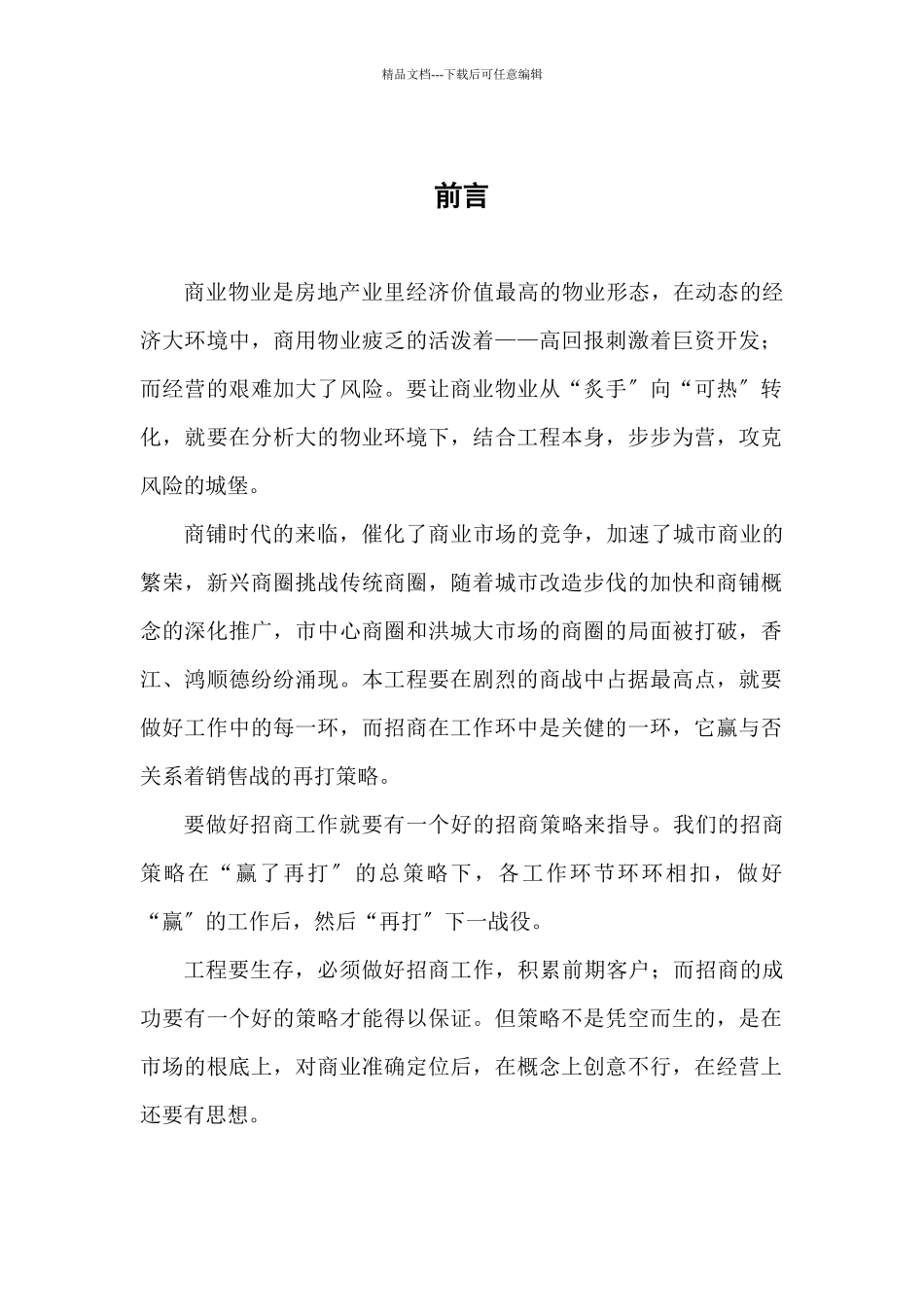 精品文档---下载后可任意编辑

前言

商业物业是房地产业里经济价值最高的物业形态，在动态的经济大环境中，商用物业疲乏的活泼着——高回报刺激着巨资开发；而经营的艰难加大了风险。要让商业物业从“炙手″向“可热″转化，就要在分析大的物业环境下，结合工程本身，步步为营，攻克风险的城堡。

商铺时代的来临，催化了商业市场的竞争，加速了城市商业的繁荣，新兴商圈挑战传统商圈，随着城市改造步伐的加快和商铺概念的深化推广，市中心商圈和洪城大市场的商圈的局面被打破，香江、鸿顺德纷纷涌现。本工程要在剧烈的商战中占据最高点，就要做好工作中的每一环，而招商在工作环中是关健的一环，它赢与否关系着销售战的再打策略。

要做好招商工作就要有一个好的招商策略来指导。我们的招商策略在“赢了再打″的总策略下，各工作环节环环相扣，做好“赢″的工作后，然后“再打″下一战役。

工程要生存，必须做好招商工作，积累前期客户；而招商的成功要有一个好的策略才能得以保证。但策略不是凭空而生的，是在市场的根底上，对商业准确定位后，在概念上创意不行，在经营上还要有思想。